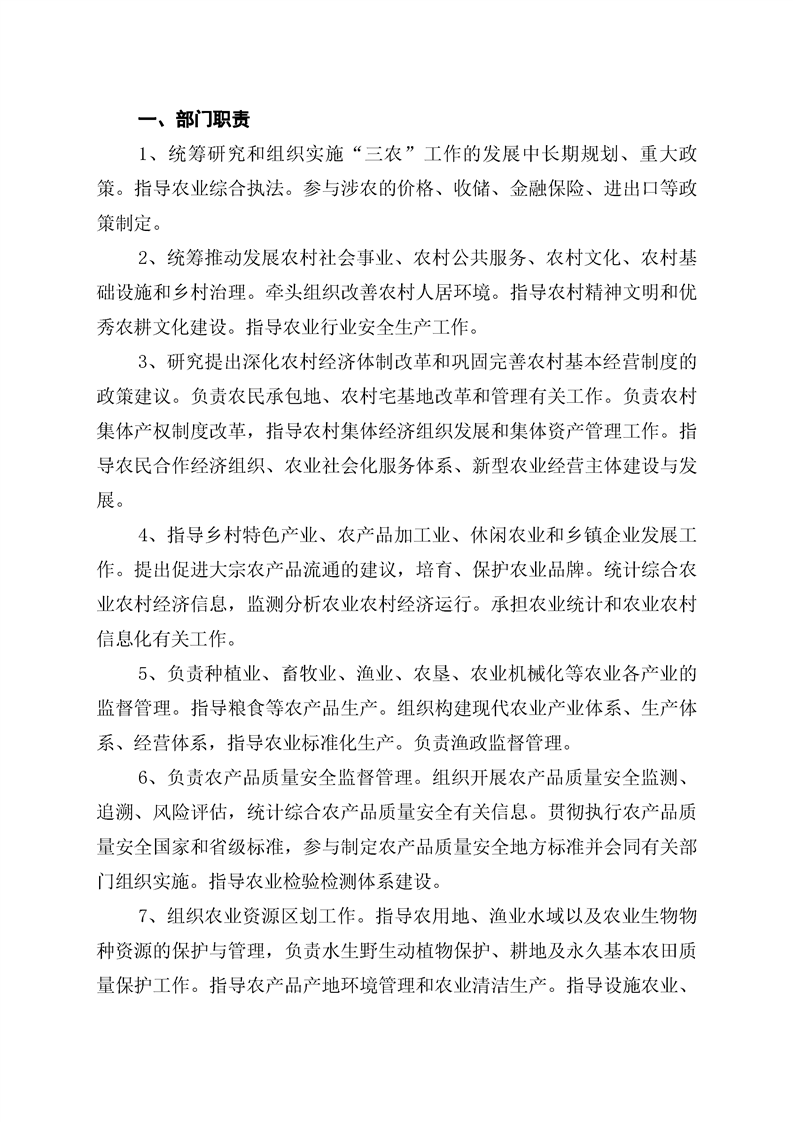 一、部门职责

1、统筹研究和组织实施“三农”工作的发展中长期规划、重大政策。指导农业综合执法。参与涉农的价格、收储、金融保险、进出口等政策制定。

2、统筹推动发展农村社会事业、农村公共服务、农村文化、农村基础设施和乡村治理。牵头组织改善农村人居环境。指导农村精神文明和优秀农耕文化建设。指导农业行业安全生产工作。

3、研究提出深化农村经济体制改革和巩固完善农村基本经营制度的政策建议。负责农民承包地、农村宅基地改革和管理有关工作。负责农村集体产权制度改革，指导农村集体经济组织发展和集体资产管理工作。指导农民合作经济组织、农业社会化服务体系、新型农业经营主体建设与发展。

4、指导乡村特色产业、农产品加工业、休闲农业和乡镇企业发展工作。提出促进大宗农产品流通的建议，培育、保护农业品牌。统计综合农业农村经济信息，监测分析农业农村经济运行。承担农业统计和农业农村信息化有关工作。

5、负责种植业、畜牧业、渔业、农垦、农业机械化等农业各产业的监督管理。指导粮食等农产品生产。组织构建现代农业产业体系、生产体系、经营体系，指导农业标准化生产。负责渔政监督管理。

6、负责农产品质量安全监督管理。组织开展农产品质量安全监测、追溯、风险评估，统计综合农产品质量安全有关信息。贯彻执行农产品质量安全国家和省级标准，参与制定农产品质量安全地方标准并会同有关部门组织实施。指导农业检验检测体系建设。

7、组织农业资源区划工作。指导农用地、渔业水域以及农业生物物种资源的保护与管理，负责水生野生动植物保护、耕地及永久基本农田质量保护工作。指导农产品产地环境管理和农业清洁生产。指导设施农业、